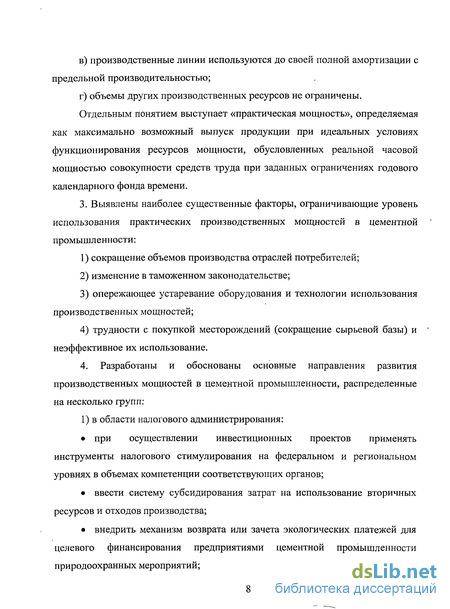 в) производственные линии используются до своей полной амортизации с предельной производительностью;

г) объемы других производственных ресурсов не ограничены.

Отдельным понятием выступает «практическая мощность», определяемая как максимально возможный выпуск продукции при идеальных условиях функционирования ресурсов мощности, обусловленных реальной часовой мощностью совокупности средств труда при заданных ограничениях годового календарного фонда времени.

3. Выявлены наиболее существенные факторы, ограничивающие уровень использования практических производственных мощностей в цементной промышленности:

1) сокращение объемов производства отраслей потребителей;

2) изменение в таможенном законодательстве;

3) опережающее устаревание оборудования и технологии использования производственных мощностей;

4) трудности с покупкой месторождений (сокращение сырьевой базы) и неэффективное их использование.

4. Разработаны и обоснованы основные направления развития производственных мощностей в цементной промышленности, распределенные на несколько групп:

1) в области налогового администрирования:

• при осуществлении инвестиционных проектов применять инструменты налогового стимулирования на федеральном и региональном уровнях в объемах компетенции соответствующих органов;

• ввести систему субсидирования затрат на использование вторичных ресурсов и отходов производства;

• внедрить механизм возврата или зачета экологических платежей для целевого финансирования предприятиями цементной промышленности природоохранных мероприятий;

8

dsLib.net
библиотека диссертаций